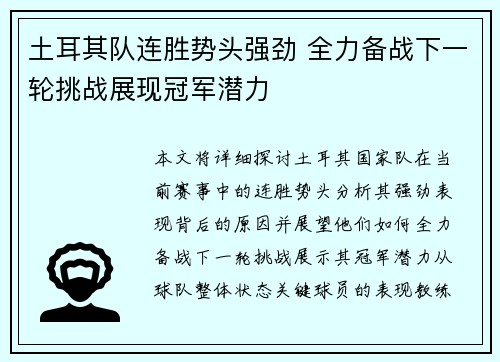 土耳其队连胜势头强劲 全力备战下一轮挑战展现冠军潜力

本文将详细探讨土耳其国家队在当前赛事中的连胜势头分析其强劲表现背后的原因并展望他们如何全力备战下一轮挑战展示其冠军潜力从球队整体状态关键球员的表现教练